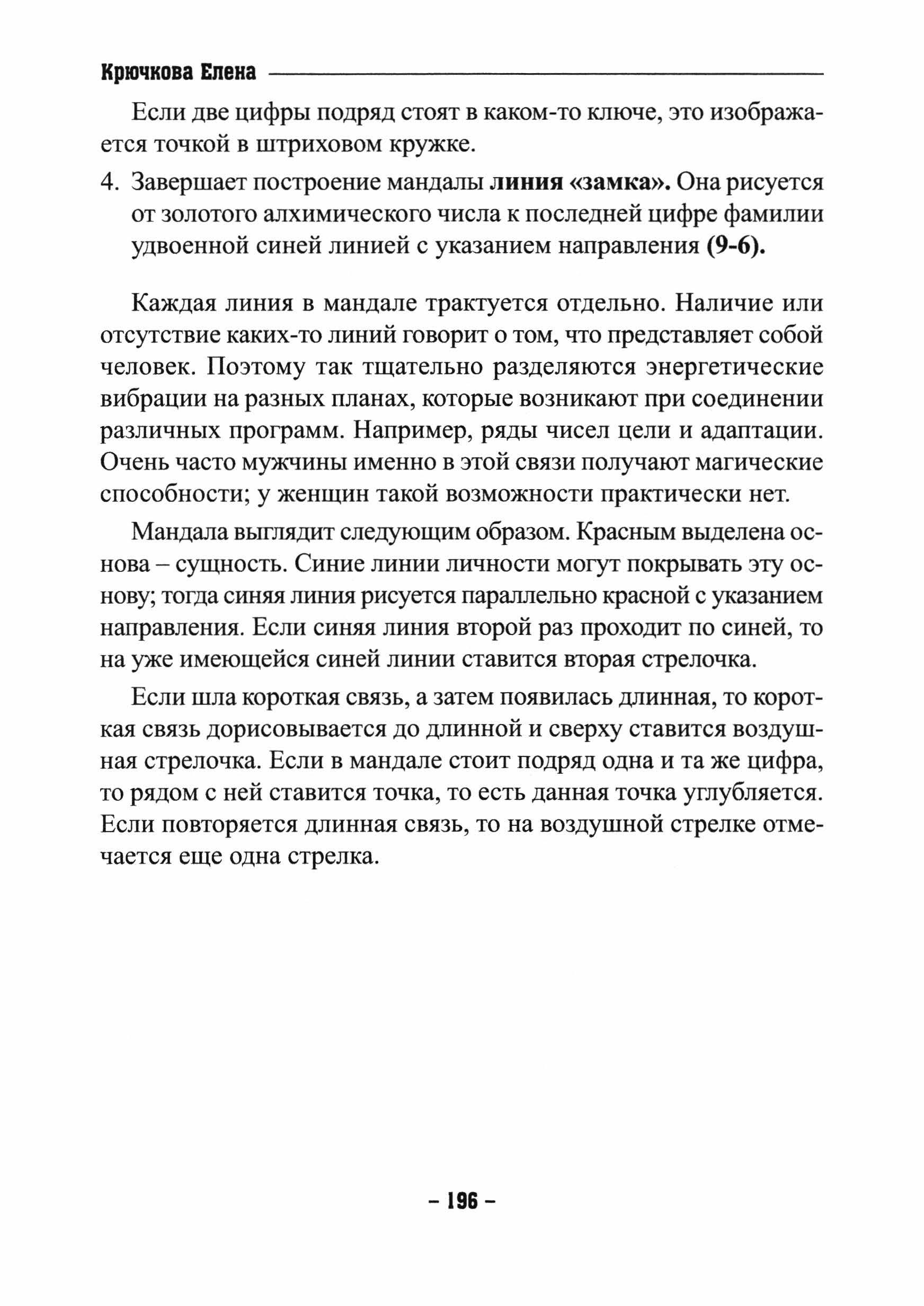 Крючкова Елена

Если две цифры подряд стоят в каком-то ключе, это изображается точкой в штриховом кружке.

4. Завершает построение мандалы линия «замка». Она рисуется от золотого алхимического числа к последней цифре фамилии удвоенной синей линией с указанием направления (9-6).

Каждая линия в мандале трактуется отдельно. Наличие или отсутствие каких-то линий говорит о том, что представляет собой человек. Поэтому так тщательно разделяются энергетические вибрации на разных планах, которые возникают при соединении различных программ. Например, ряды чисел цели и адаптации. Очень часто мужчины именно в этой связи получают магические способности; у женщин такой возможности практически нет.

Мандала выглядит следующим образом. Красным выделена основа – сущность. Синие линии личности могут покрывать эту основу; тогда синяя линия рисуется параллельно красной с указанием направления. Если синяя линия второй раз проходит по синей, то на уже имеющейся синей линии ставится вторая стрелочка.

Если шла короткая связь, а затем появилась длинная, то короткая связь дорисовывается до длинной и сверху ставится воздушная стрелочка. Если в мандале стоит подряд одна и та же цифра, то рядом с ней ставится точка, то есть данная точка углубляется. Если повторяется длинная связь, то на воздушной стрелке отмечается еще одна стрелка.

– 196 –